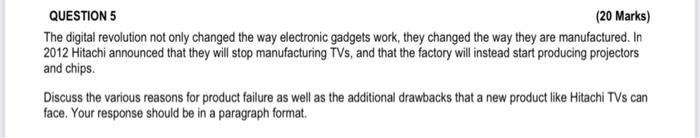 QUESTION 5 (20 Marks)

The digital revolution not only changed the way electronic gadgets work, they changed the way they are manufactured. In 2012 Hitachi announced that they will stop manufacturing TVs, and that the factory will instead start producing projectors and chips.

Discuss the various reasons for product failure as well as the additional drawbacks that a new product like Hitachi TVs can face. Your response should be in a paragraph format.